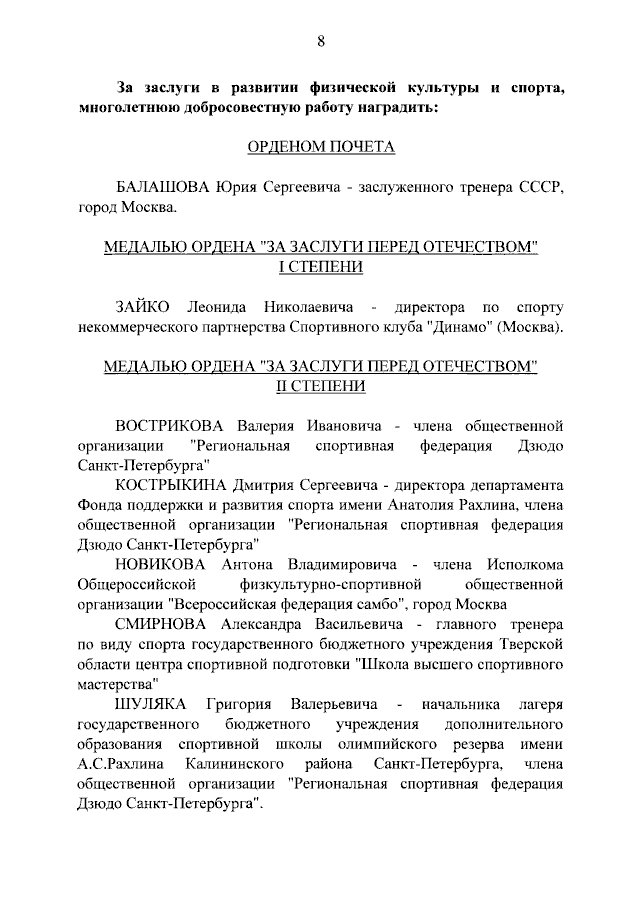 8

За заслуги в развитии физической культуры и спорта, многолетнюю добросовестную работу наградить:

ОРДЕНОМ ПОЧЕТА

БАЛАШОВА Юрия Сергеевича - заслуженного тренера СССР, город Москва.

МЕДАЛЬЮ ОРДЕНА "ЗА ЗАСЛУГИ ПЕРЕД ОТЕЧЕСТВОМ" I СТЕПЕНИ

ЗАЙКО Леонида Николаевича - директора по спорту некоммерческого партнерства Спортивного клуба "Динамо" (Москва).

МЕДАЛЬЮ ОРДЕНА "ЗА ЗАСЛУГИ ПЕРЕД ОТЕЧЕСТВОМ" II СТЕПЕНИ

ВОСТРИКОВА Валерия Ивановича - члена общественной организации "Региональная спортивная федерация Дзюдо Санкт-Петербурга"

КОСТРЫКИНА Дмитрия Сергеевича - директора департамента Фонда поддержки и развития спорта имени Анатолия Рахлина, члена общественной организации "Региональная спортивная федерация Дзюдо Санкт-Петербурга"

НОВИКОВА Антона Владимировича - члена Исполкома Общероссийской физкультурно-спортивной общественной организации "Всероссийская федерация самбо", город Москва

СМИРНОВА Александра Васильевича - главного тренера по виду спорта государственного бюджетного учреждения Тверской области центра спортивной подготовки "Школа высшего спортивного мастерства"

ШУЛЯКА Григория Валерьевича - начальника лагеря государственного бюджетного учреждения дополнительного образования спортивной школы олимпийского резерва имени А.С.Рахлина Калининского района Санкт-Петербурга, члена общественной организации "Региональная спортивная федерация Дзюдо Санкт-Петербурга".